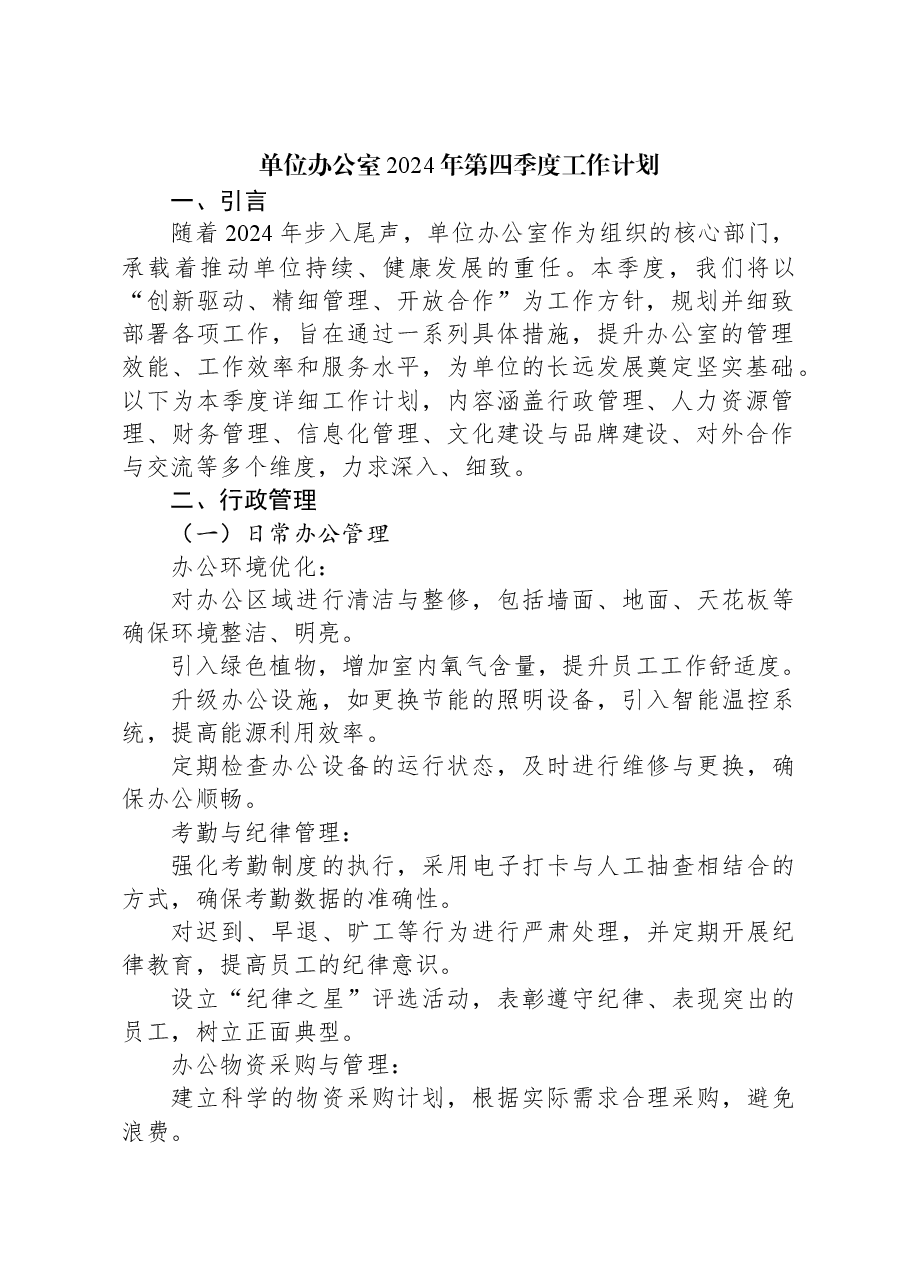 单位办公室2024年第四季度工作计划

一、引言

随着2024年步入尾声，单位办公室作为组织的核心部门，承载着推动单位持续、健康发展的重任。本季度，我们将以“创新驱动、精细管理、开放合作”为工作方针，规划并细致部署各项工作，旨在通过一系列具体措施，提升办公室的管理效能、工作效率和服务水平，为单位的长远发展奠定坚实基础。以下为本季度详细工作计划，内容涵盖行政管理、人力资源管理、财务管理、信息化管理、文化建设与品牌建设、对外合作与交流等多个维度，力求深入、细致。

二、行政管理

（一）日常办公管理

办公环境优化：

对办公区域进行清洁与整修，包括墙面、地面、天花板等确保环境整洁、明亮。

引入绿色植物，增加室内氧气含量，提升员工工作舒适度。

升级办公设施，如更换节能的照明设备，引入智能温控系统，提高能源利用效率。

定期检查办公设备的运行状态，及时进行维修与更换，确保办公顺畅。

考勤与纪律管理：

强化考勤制度的执行，采用电子打卡与人工抽查相结合的方式，确保考勤数据的准确性。

对迟到、早退、旷工等行为进行严肃处理，并定期开展纪律教育，提高员工的纪律意识。

设立“纪律之星”评选活动，表彰遵守纪律、表现突出的员工，树立正面典型。

办公物资采购与管理：

建立科学的物资采购计划，根据实际需求合理采购，避免浪费。